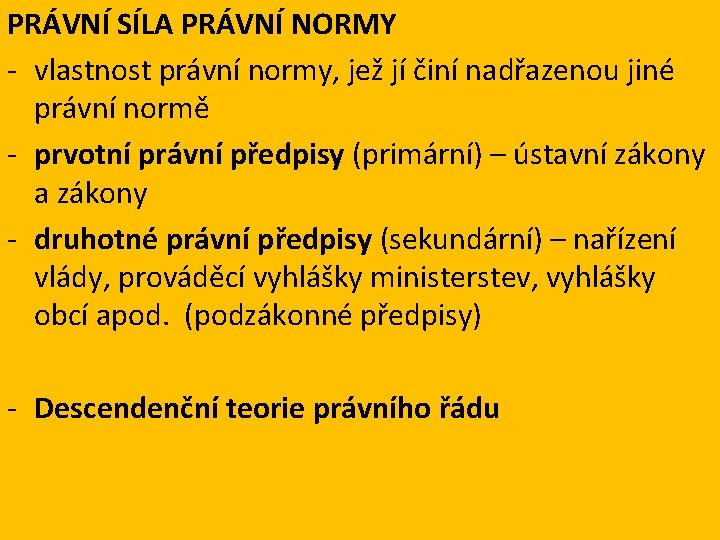 PRÁVNÍ SÍLA PRÁVNÍ NORMY

- vlastnost právní normy, jež jí činí nadřazenou jiné právní normě

- prvotní právní předpisy (primární) – ústavní zákony a zákony

- druhotné právní předpisy (sekundární) – nařízení vlády, prováděcí vyhlášky ministerstev, vyhlášky obcí apod. (podzákonné předpisy)

- Descendenční teorie právního řádu